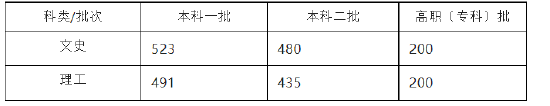 | 科类/批次 | 本科一批 | 本科二批 | 高职（专科）批 |
|---|---|---|---|
| 文史 | 523 | 480 | 200 |
| 理工 | 491 | 435 | 200 |